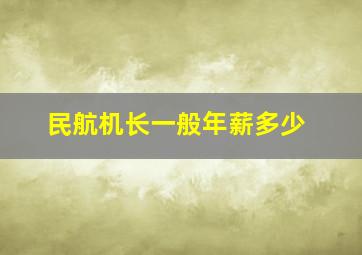 民航机长一般年薪多少